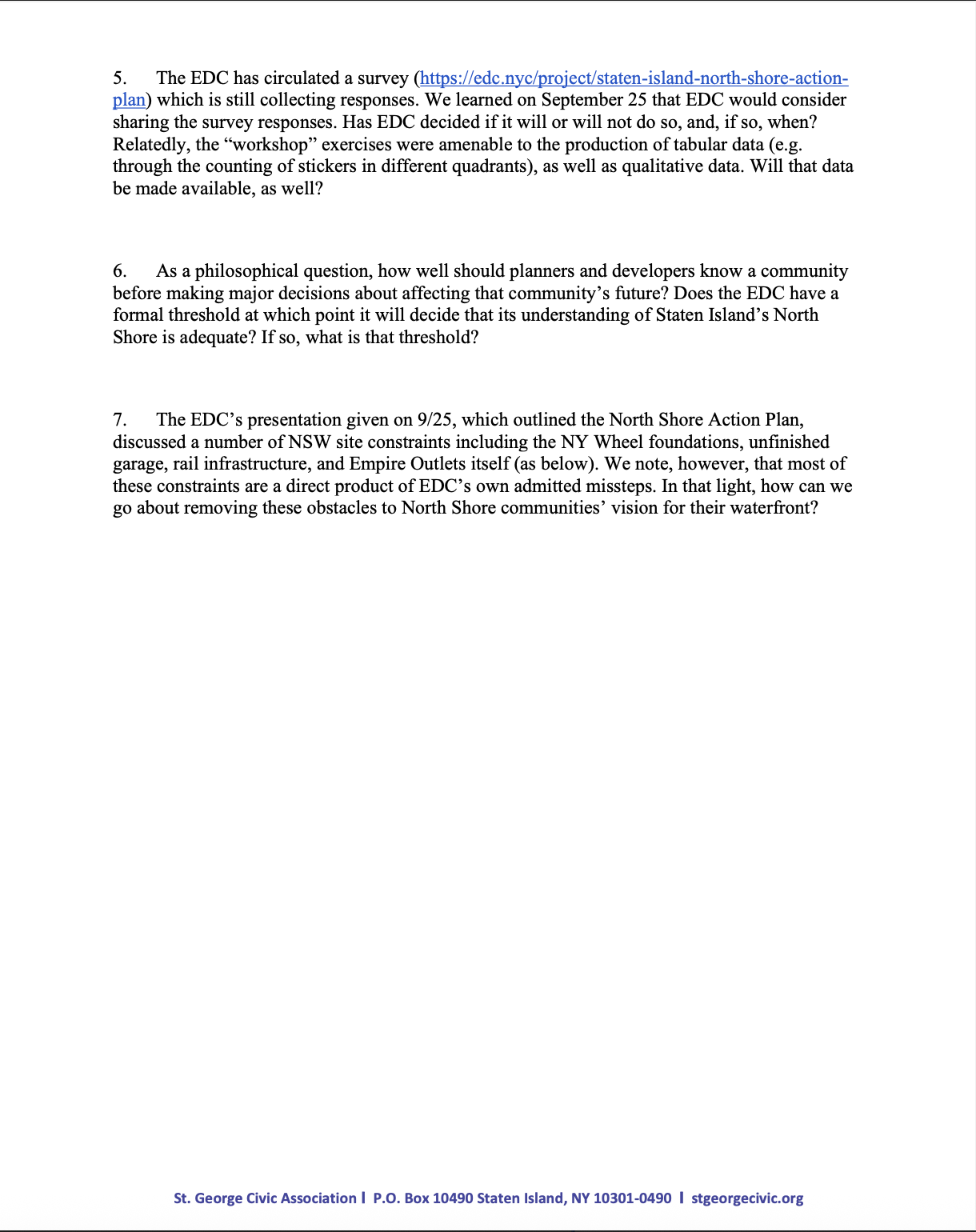 5. The EDC has circulated a survey (https://edc.nyc/project/staten-island-north-shore-action-plan) which is still collecting responses. We learned on September 25 that EDC would consider sharing the survey responses. Has EDC decided if it will or will not do so, and, if so, when? Relatedly, the “workshop” exercises were amenable to the production of tabular data (e.g. through the counting of stickers in different quadrants), as well as qualitative data. Will that data be made available, as well?

6. As a philosophical question, how well should planners and developers know a community before making major decisions about affecting that community’s future? Does the EDC have a formal threshold at which point it will decide that its understanding of Staten Island’s North Shore is adequate? If so, what is that threshold?

7. The EDC’s presentation given on 9/25, which outlined the North Shore Action Plan, discussed a number of NSW site constraints including the NY Wheel foundations, unfinished garage, rail infrastructure, and Empire Outlets itself (as below). We note, however, that most of these constraints are a direct product of EDC’s own admitted missteps. In that light, how can we go about removing these obstacles to North Shore communities’ vision for their waterfront?

St. George Civic Association | P.O. Box 10490 Staten Island, NY 10301-0490 | stgeorgecivic.org